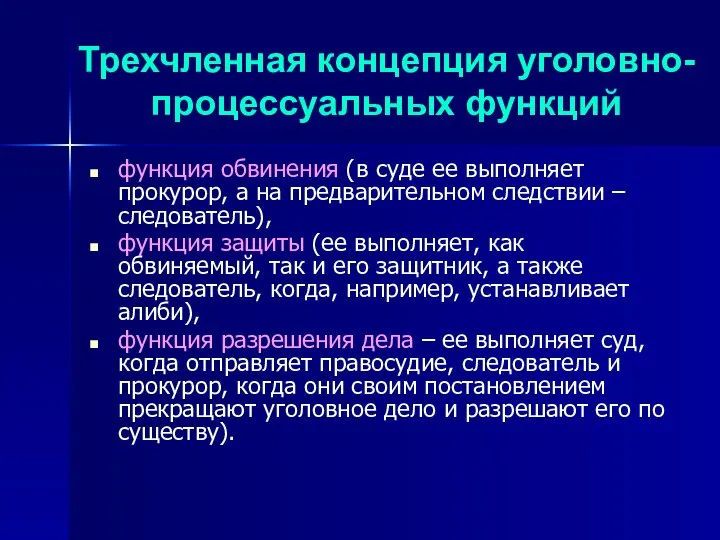 Трехчленная концепция уголовно-процессуальных функций

- функция обвинения (в суде ее выполняет прокурор, а на предварительном следствии – следователь),
- функция защиты (ее выполняет, как обвиняемый, так и его защитник, а также следователь, когда, например, устанавливает алиби),
- функция разрешения дела – ее выполняет суд, когда отправляет правосудие, следователь и прокурор, когда они своим постановлением прекращают уголовное дело и разрешают его по существу).